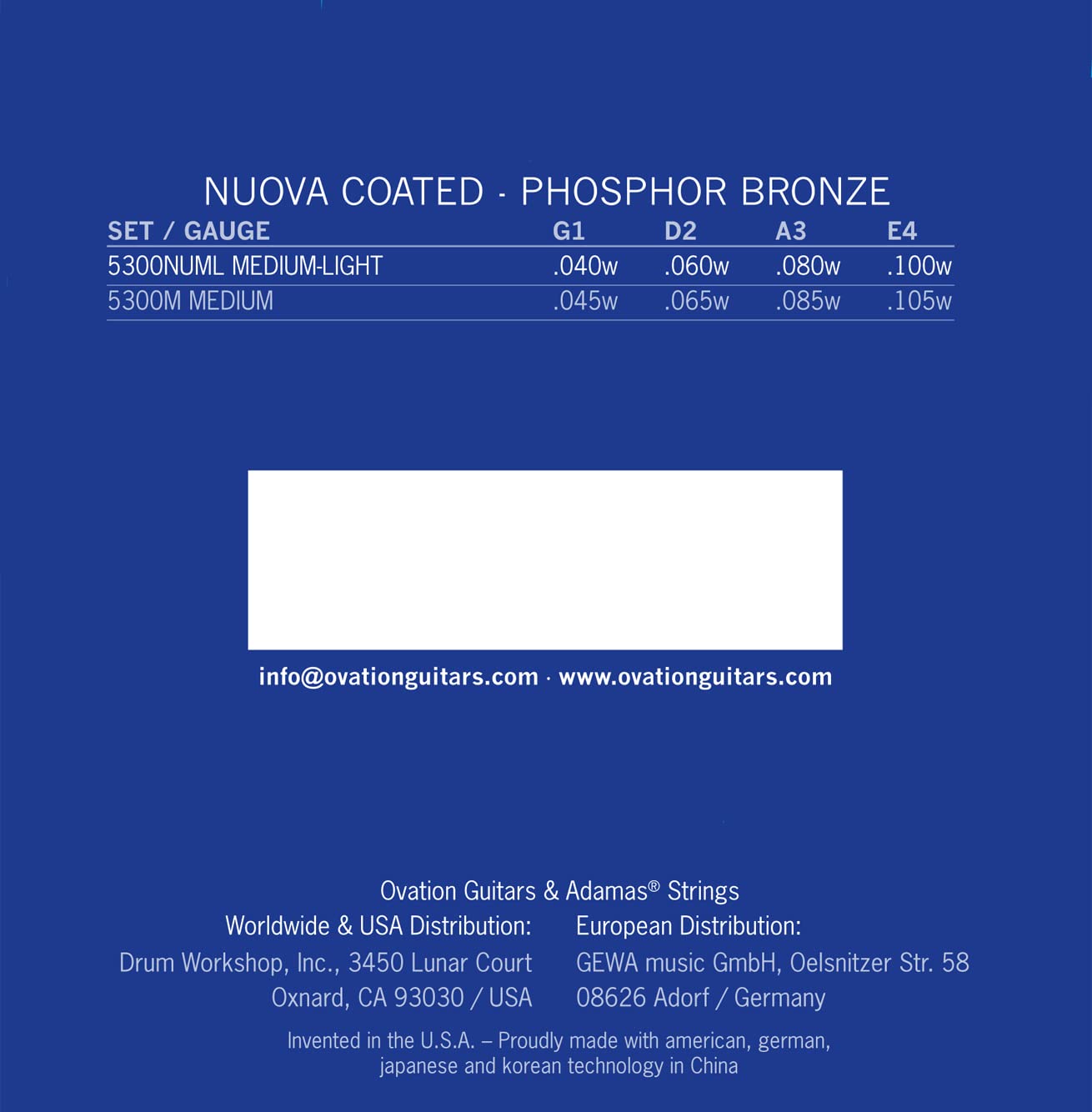 NUOVA COATED · PHOSPHOR BRONZE

| SET / GAUGE | G1 | D2 | A3 | E4 |
|---|---|---|---|---|
| 5300NUML MEDIUM-LIGHT | .040w | .060w | .080w | .100w |
| 5300M MEDIUM | .045w | .065w | .085w | .105w |

info@ovationguitars.com · www.ovationguitars.com

Ovation Guitars & Adamas® Strings

Worldwide & USA Distribution:
Drum Workshop, Inc., 3450 Lunar Court
Oxnard, CA 93030 / USA

European Distribution:
GEWA music GmbH, Oelsnitzer Str. 58
08626 Adorf / Germany

Invented in the U.S.A. – Proudly made with american, german, japanese and korean technology in China